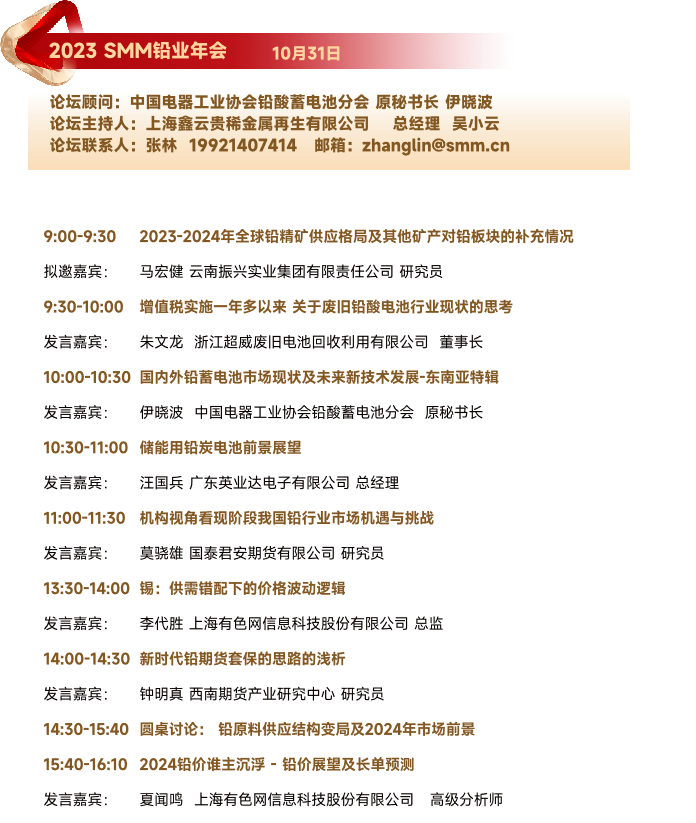 2023 SMM铅业年会 10月31日

论坛顾问：中国电器工业协会铅酸蓄电池分会 原秘书长 伊晓波
论坛主持人：上海鑫云贵稀金属再生有限公司 总经理 吴小云
论坛联系人：张林 19921407414 邮箱：zhanglin@smm.cn

9:00-9:30 2023-2024年全球铅精矿供应格局及其他矿产对铅板块的补充情况

拟邀嘉宾： 马宏健 云南振兴实业集团有限责任公司 研究员

9:30-10:00 增值税实施一年多以来 关于废旧铅酸电池行业现状的思考

发言嘉宾： 朱文龙 浙江超威废旧电池回收利用有限公司 董事长

10:00-10:30 国内外铅蓄电池市场现状及未来新技术发展-东南亚特辑

发言嘉宾： 伊晓波 中国电器工业协会铅酸蓄电池分会 原秘书长

10:30-11:00 储能用铅炭电池前景展望

发言嘉宾： 汪国兵 广东英业达电子有限公司 总经理

11:00-11:30 机构视角看现阶段我国铅行业市场机遇与挑战

发言嘉宾： 莫骁雄 国泰君安期货有限公司 研究员

13:30-14:00 锡：供需错配下的价格波动逻辑

发言嘉宾： 李代胜 上海有色网信息科技股份有限公司 总监

14:00-14:30 新时代铅期货套保的思路的浅析

发言嘉宾： 钟明真 西南期货产业研究中心 研究员

14:30-15:40 圆桌讨论： 铅原料供应结构变局及2024年市场前景

15:40-16:10 2024铅价谁主沉浮 - 铅价展望及长单预测

发言嘉宾： 夏闻鸣 上海有色网信息科技股份有限公司 高级分析师